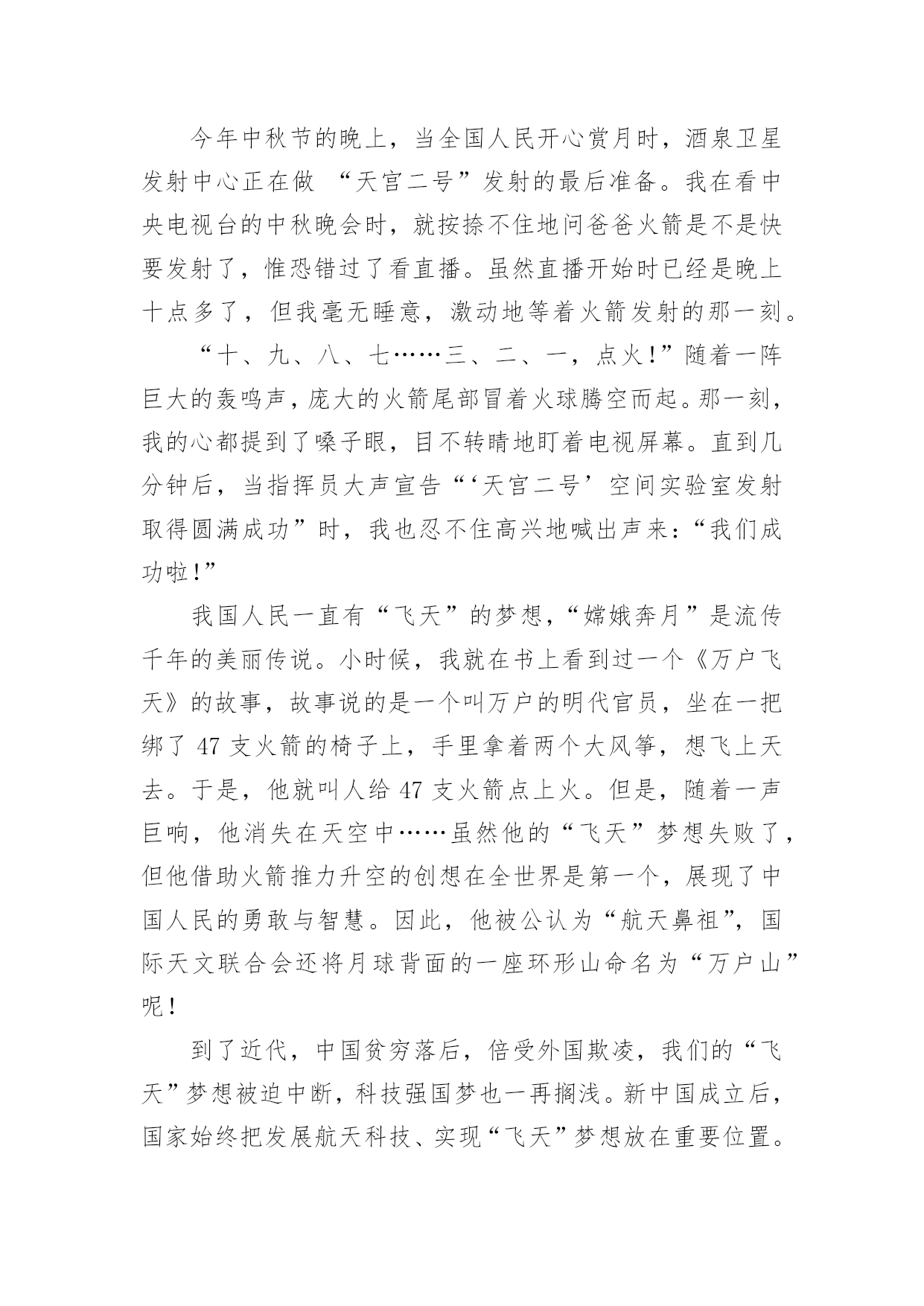 今年中秋节的晚上，当全国人民开心赏月时，酒泉卫星发射中心正在做 “天宫二号”发射的最后准备。我在看中央电视台的中秋晚会时，就按捺不住地问爸爸火箭是不是快要发射了，惟恐错过了看直播。虽然直播开始时已经是晚上十点多了，但我毫无睡意，激动地等着火箭发射的那一刻。

“十、九、八、七……三、二、一，点火!”随着一阵巨大的轰鸣声，庞大的火箭尾部冒着火球腾空而起。那一刻，我的心都提到了嗓子眼，目不转睛地盯着电视屏幕。直到几分钟后，当指挥员大声宣告“‘天宫二号’空间实验室发射取得圆满成功”时，我也忍不住高兴地喊出声来：“我们成功啦!”

我国人民一直有“飞天”的梦想，“嫦娥奔月”是流传千年的美丽传说。小时候，我就在书上看到过一个《万户飞天》的故事，故事说的是一个叫万户的明代官员，坐在一把绑了 47 支火箭的椅子上，手里拿着两个大风筝，想飞上天去。于是，他就叫人给 47 支火箭点上火。但是，随着一声巨响，他消失在天空中……虽然他的“飞天”梦想失败了，但他借助火箭推力升空的创想在全世界是第一个，展现了中国人民的勇敢与智慧。因此，他被公认为“航天鼻祖”，国际天文联合会还将月球背面的一座环形山命名为“万户山”呢!

到了近代，中国贫穷落后，倍受外国欺凌，我们的“飞天”梦想被迫中断，科技强国梦也一再搁浅。新中国成立后，国家始终把发展航天科技、实现“飞天”梦想放在重要位置。